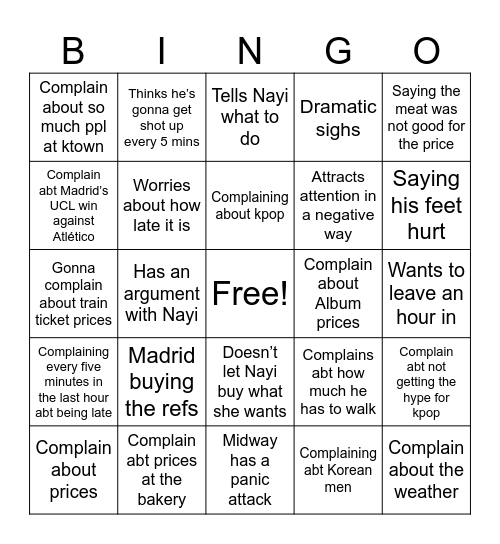 | B | I | N | G | O |
|---|---|---|---|---|
| Complain about so much ppl at ktown | Thinks he's gonna get shot up every 5 mins | Tells Nayi what to do | Dramatic sighs | Saying the meat was not good for the price |
| Complain abt Madrid's UCL win against Atlético | Worries about how late it is | Complaining about kpop | Attracts attention in a negative way | Saying his feet hurt |
| Gonna complain about train ticket prices | Has an argument with Nayi | Free! | Complain about Album prices | Wants to leave an hour in |
| Complaining every five minutes in the last hour abt being late | Madrid buying the refs | Doesn't let Nayi buy what she wants | Complains abt how much he has to walk | Complain abt not getting the hype for kpop |
| Complain about prices | Complain abt prices at the bakery | Midway has a panic attack | Complaining abt Korean men | Complain about the weather |